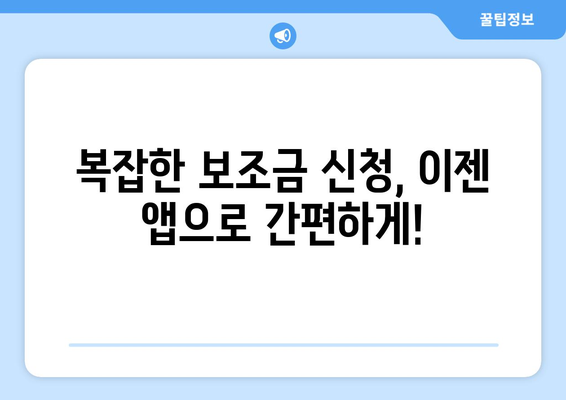 꿀팁정보

복잡한 보조금 신청, 이젠 앱으로 간편하게!